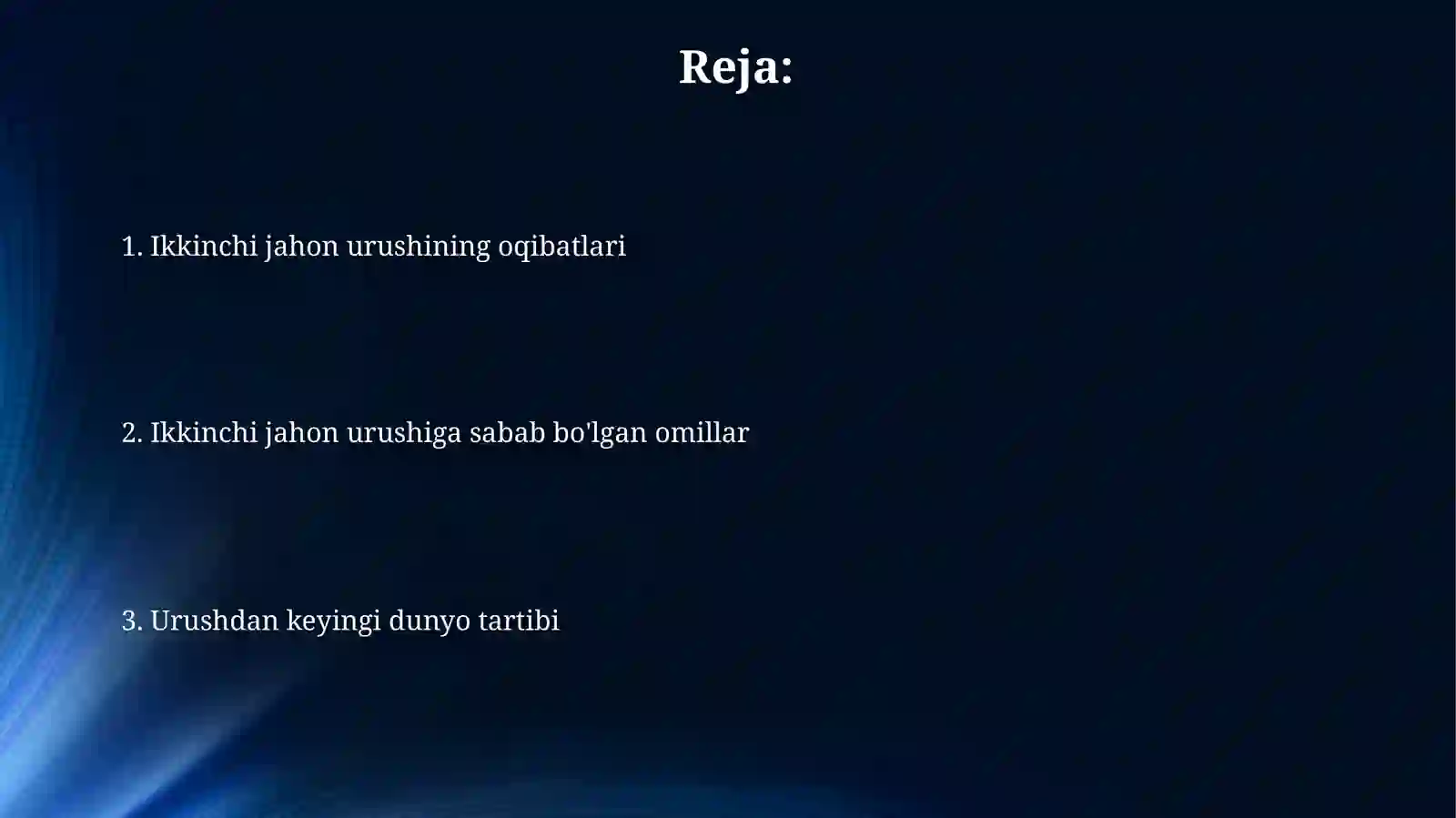 Reja:

1. Ikkinchi jahon urushining oqibatlari

2. Ikkinchi jahon urushiga sabab bo'lgan omillar

3. Urushdan keyingi dunyo tartibi